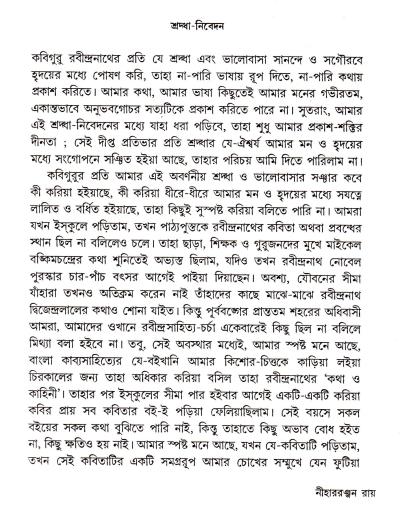 শ্রদ্ধা-নিবেদন

কবিগুরু রবীন্দ্রনাথের প্রতি যে শ্রদ্ধা এবং ভালোবাসা সানন্দে ও সগৌরবে হৃদয়ের মধ্যে পোষণ করি, তাহা না-পারি ভাষায় রূপ দিতে, না-পারি কথায় প্রকাশ করিতে। আমার কথা, আমার ভাষা কিছুতেই আমার মনের গভীরতম, একান্তভাবে অনুভবগোচর সত্যটিকে প্রকাশ করিতে পারে না। সুতরাং, আমার এই শ্রদ্ধা-নিবেদনের মধ্যে যাহা ধরা পড়িবে, তাহা শুধু আমার প্রকাশ-শক্তির দীনতা ; সেই দীপ্ত প্রতিভার প্রতি শ্রদ্ধার যে-ঐশ্বর্য আমার মন ও হৃদয়ের মধ্যে সংগোপনে সঞ্চিত হইয়া আছে, তাহার পরিচয় আমি দিতে পারিলাম না।

কবিগুরুর প্রতি আমার এই অবর্ণনীয় শ্রদ্ধা ও ভালোবাসার সঞ্চার কবে কী করিয়া হইয়াছে, কী করিয়া ধীরে-ধীরে আমার মন ও হৃদয়ের মধ্যে সযত্নে লালিত ও বর্ধিত হইয়াছে, তাহা কিছুই সুস্পষ্ট করিয়া বলিতে পারি না। আমরা যখন ইস্কুলে পড়িতাম, তখন পাঠ্যপুস্তকে রবীন্দ্রনাথের কবিতা অথবা প্রবন্ধের স্থান ছিল না বলিলেও চলে। তাহা ছাড়া, শিক্ষক ও গুরুজনদের মুখে মাইকেল বঙ্কিমচন্দ্রের কথা শুনিতেই অভ্যস্ত ছিলাম, যদিও তখন রবীন্দ্রনাথ নোবেল পুরস্কার চার-পাঁচ বৎসর আগেই পাইয়া দিয়াছেন। অবশ্য, যৌবনের সীমা যাঁহারা তখনও অতিক্রম করেন নাই তাঁহাদের কাছে মাঝে-মাঝে রবীন্দ্রনাথ দ্বিজেন্দ্রলালের কথাও শোনা যাইত। কিন্তু পূর্ববঙ্গের প্রান্ততম শহরের অধিবাসী আমরা, আমাদের ওখানে রবীন্দ্রসাহিত্য-চর্চা একেবারেই কিছু ছিল না বলিলে মিথ্যা বলা হইবে না। তবু, সেই অবস্থার মধ্যেই, আমার স্পষ্ট মনে আছে, বাংলা কাব্যসাহিত্যের যে-বইখানি আমার কিশোর-চিত্তকে কাড়িয়া লইয়া চিরকালের জন্য তাহা অধিকার করিয়া বসিল তাহা রবীন্দ্রনাথের 'কথা ও কাহিনী'। তাহার পর ইস্কুলের সীমা পার হইবার আগেই একটি-একটি করিয়া কবির প্রায় সব কবিতার বই-ই পড়িয়া ফেলিয়াছিলাম। সেই বয়সে সকল বইয়ের সকল কথা বুঝিতে পারি নাই, কিন্তু তাহাতে কিছু অভাব বোধ হইত না, কিছু ক্ষতিও হয় নাই। আমার স্পষ্ট মনে আছে, যখন যে-কবিতাটি পড়িতাম, তখন সেই কবিতাটির একটি সমগ্ররূপ আমার চোখের সম্মুখে যেন ফুটিয়া

নীহাররঞ্জন রায়